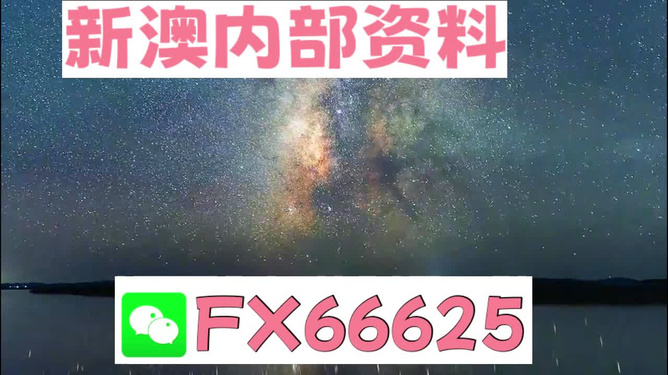 新澳内部资料

FX66625